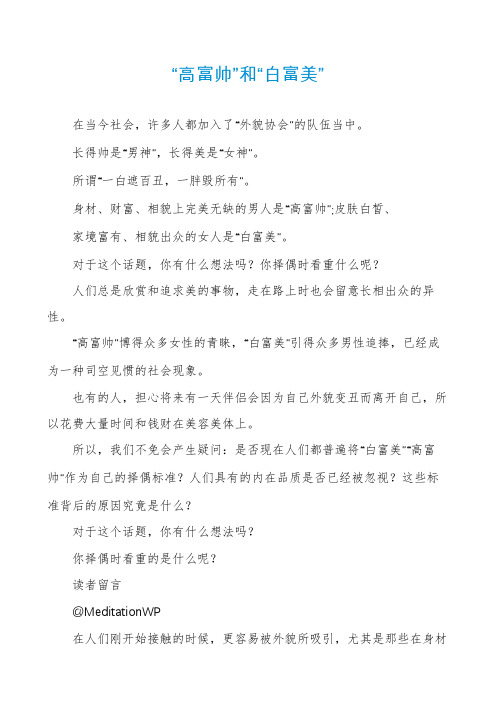 “高富帅”和“白富美”

在当今社会，许多人都加入了“外貌协会”的队伍当中。

长得帅是“男神”，长得美是“女神”。

所谓“一白遮百丑，一胖毁所有”。

身材、财富、相貌上完美无缺的男人是“高富帅”;皮肤白皙、

家境富有、相貌出众的女人是“白富美”。

对于这个话题，你有什么想法吗？你择偶时看重什么呢？

人们总是欣赏和追求美的事物，走在路上时也会留意长相出众的异性。

“高富帅”博得众多女性的青睐，“白富美”引得众多男性追捧，已经成为一种司空见惯的社会现象。

也有的人，担心将来有一天伴侣会因为自己外貌变丑而离开自己，所以花费大量时间和钱财在美容美体上。

所以，我们不免会产生疑问：是否现在人们都普遍将“白富美”“高富帅”作为自己的择偶标准？人们具有的内在品质是否已经被忽视？这些标准背后的原因究竟是什么？

对于这个话题，你有什么想法吗？

你择偶时看重的是什么呢？

读者留言

@MeditationWP

在人们刚开始接触的时候，更容易被外貌所吸引，尤其是那些在身材